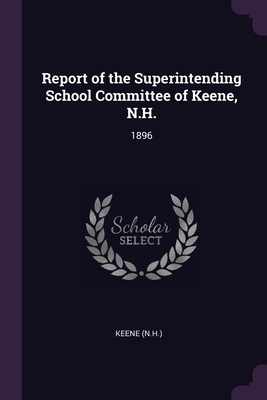 Report of the Superintending School Committee of Keene, N.H.

1896

Scholar
SELECT

KEENE (N.H.)